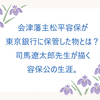 会津藩主松平容保が
東京銀行に保管した物とは？
司馬遼太郎先生が描く
容保公の生涯。